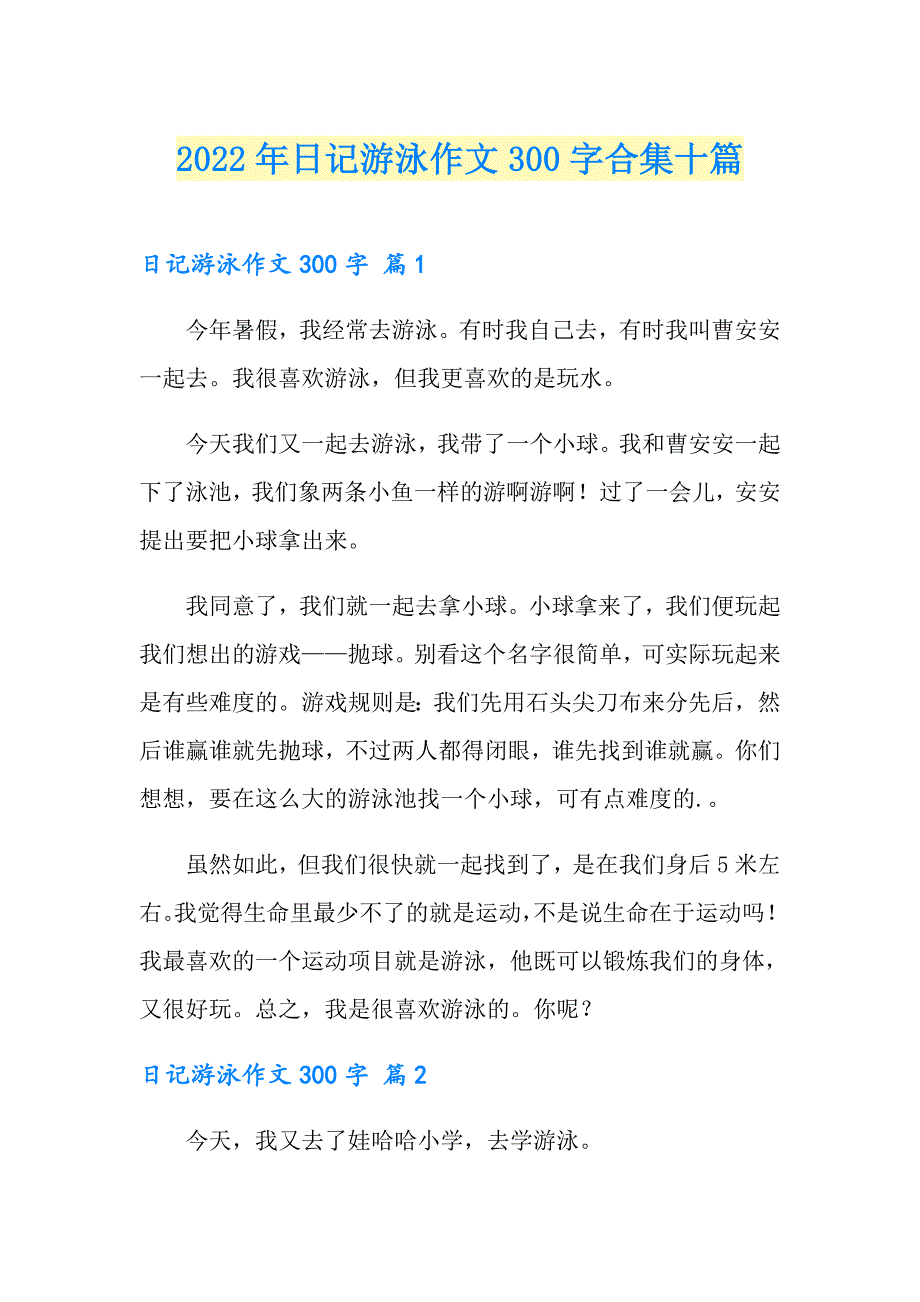 2022年日记游泳作文300字合集十篇

日记游泳作文300字 篇1

今年暑假，我经常去游泳。有时我自己去，有时我叫曹安安一起去。我很喜欢游泳，但我更喜欢的是玩水。

今天我们又一起去游泳，我带了一个小球。我和曹安安一起下了泳池，我们象两条小鱼一样的游啊游啊！过了一会儿，安安提出要把小球拿出来。

我同意了，我们就一起去拿小球。小球拿来了，我们便玩起我们想出的游戏——抛球。别看这个名字很简单，可实际玩起来是有些难度的。游戏规则是：我们先用石头尖刀布来分先后，然后谁赢谁就先抛球，不过两人都得闭眼，谁先找到谁就赢。你们想想，要在这么大的游泳池找一个小球，可有点难度的.。

虽然如此，但我们很快就一起找到了，是在我们身后5米左右。我觉得生命里最少不了的就是运动，不是说生命在于运动吗！我最喜欢的一个运动项目就是游泳，他既可以锻炼我们的身体，又很好玩。总之，我是很喜欢游泳的。你呢？

日记游泳作文300字 篇2

今天，我又去了娃哈哈小学，去学游泳。